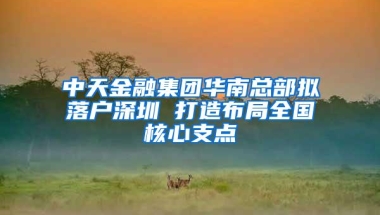 中天金融集团华南总部拟落户深圳 打造布局全国核心支点